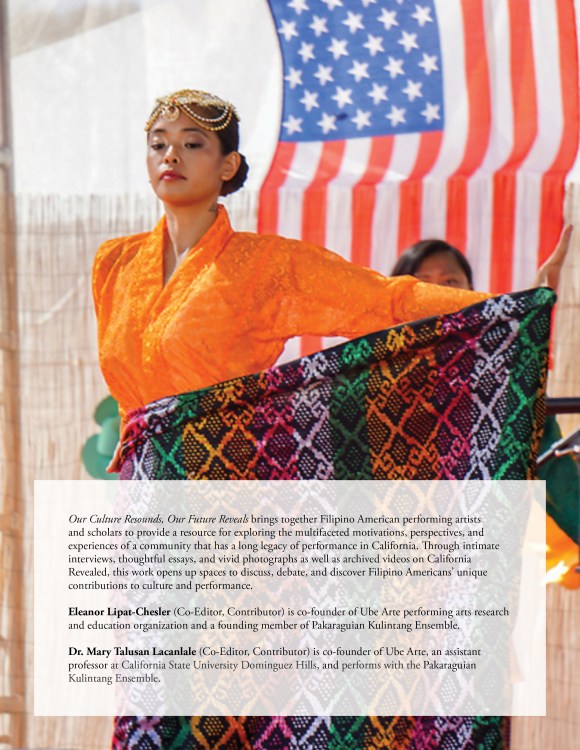 Our Culture Resounds, Our Future Reveals brings together Filipino American performing artists and scholars to provide a resource for exploring the multifaceted motivations, perspectives, and experiences of a community that has a long legacy of performance in California. Through intimate interviews, thoughtful essays, and vivid photographs as well as archived videos on California Revealed, this work opens up spaces to discuss, debate, and discover Filipino Americans' unique contributions to culture and performance.

Eleanor Lipat-Chesler (Co-Editor, Contributor) is co-founder of Ube Arte performing arts research and education organization and a founding member of Pakaraguian Kulintang Ensemble.

Dr. Mary Talusan Lacanlale (Co-Editor, Contributor) is co-founder of Ube Arte, an assistant professor at California State University Dominguez Hills, and performs with the Pakaraguian Kulintang Ensemble.